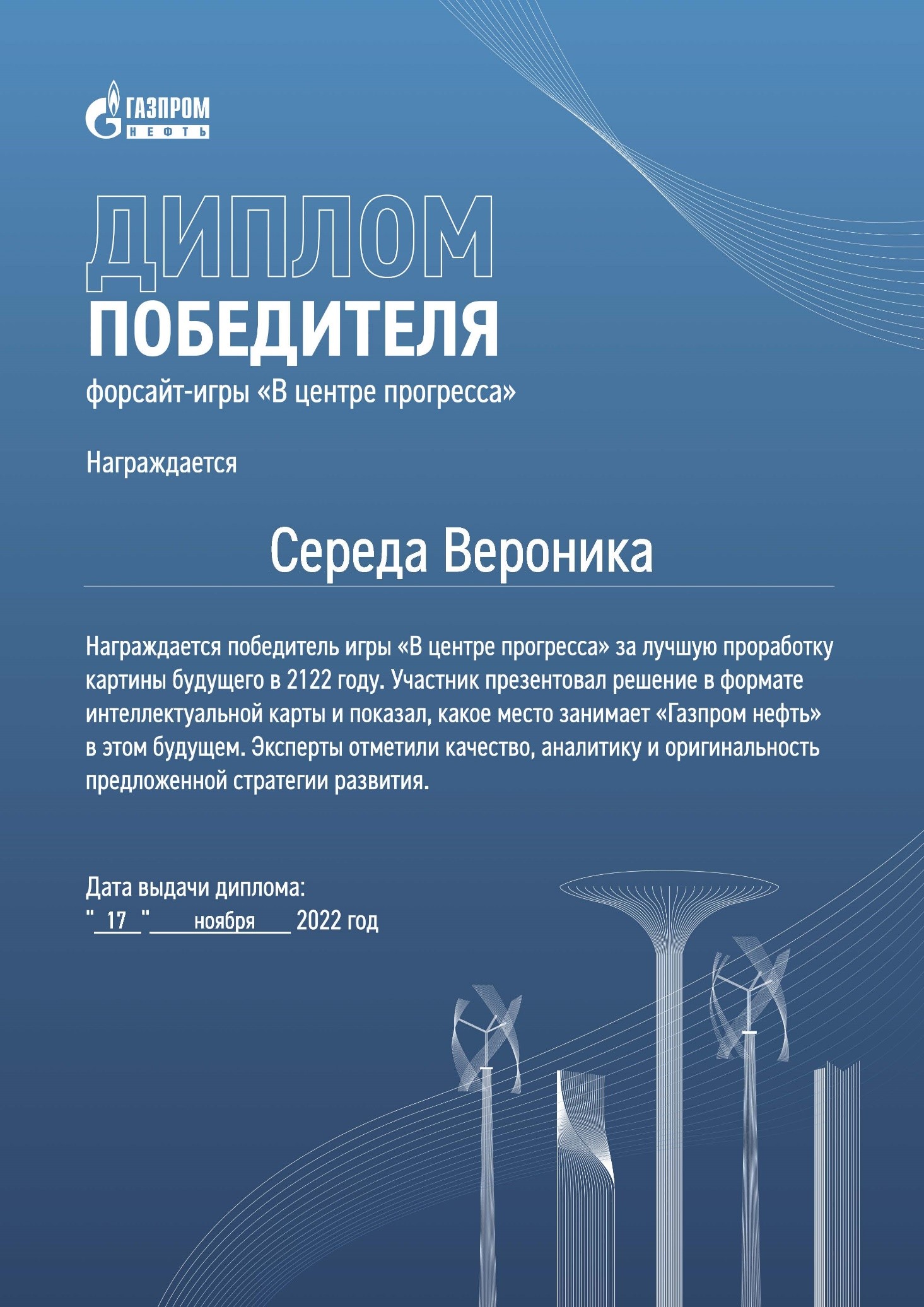 ГАЗПРОМ
НЕФТЬ

ДИПЛОМ
ПОБЕДИТЕЛЯ
форсайт-игры «В центре прогресса»

Награждается

Середа Вероника

Награждается победитель игры «В центре прогресса» за лучшую проработку картины будущего в 2122 году. Участник презентовал решение в формате интеллектуальной карты и показал, какое место занимает «Газпром нефть» в этом будущем. Эксперты отметили качество, аналитику и оригинальность предложенной стратегии развития.

Дата выдачи диплома:
"_17_"____ноября____ 2022 год